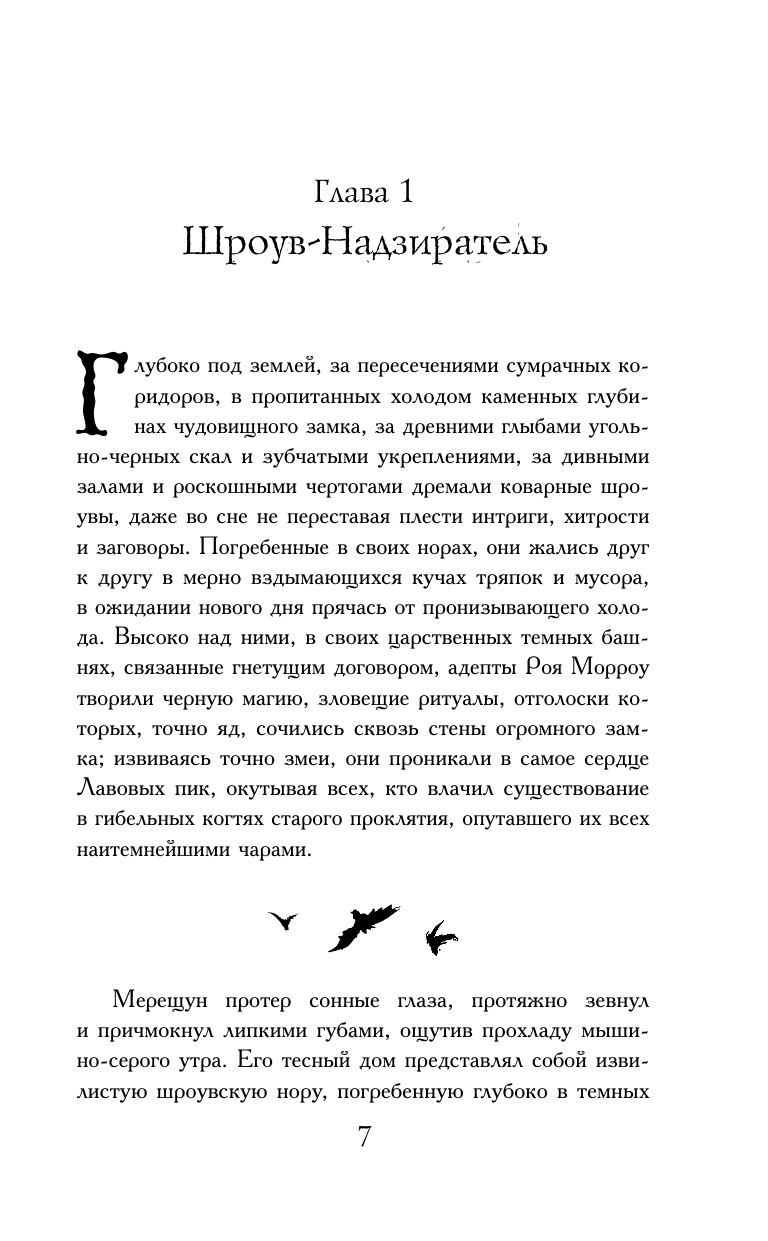 Глава 1
Шроув-Надзиратель

Глубоко под землей, за пересечениями сумрачных коридоров, в пропитанных холодом каменных глубинах чудовищного замка, за древними глыбами угольно-черных скал и зубчатыми укреплениями, за дивными залами и роскошными чертогами дремали коварные шроувы, даже во сне не переставая плести интриги, хитрости и заговоры. Погребенные в своих норах, они жались друг к другу в мерно вздымающихся кучах тряпок и мусора, в ожидании нового дня прячась от пронизывающего холода. Высоко над ними, в своих царственных темных башнях, связанные гнетущим договором, адепты Роя Морроу творили черную магию, зловещие ритуалы, отголоски которых, точно яд, сочились сквозь стены огромного замка; извиваясь точно змеи, они проникали в самое сердце Лавовых пик, окутывая всех, кто влачил существование в гибельных когтях старого проклятия, опутавшего их всех наитемнейшими чарами.

Мерещун протер сонные глаза, протяжно зевнул и причмокнул липкими губами, ощутив прохладу мышино-серого утра. Его тесный дом представлял собой извилистую шроувскую нору, погребенную глубоко в темных

7